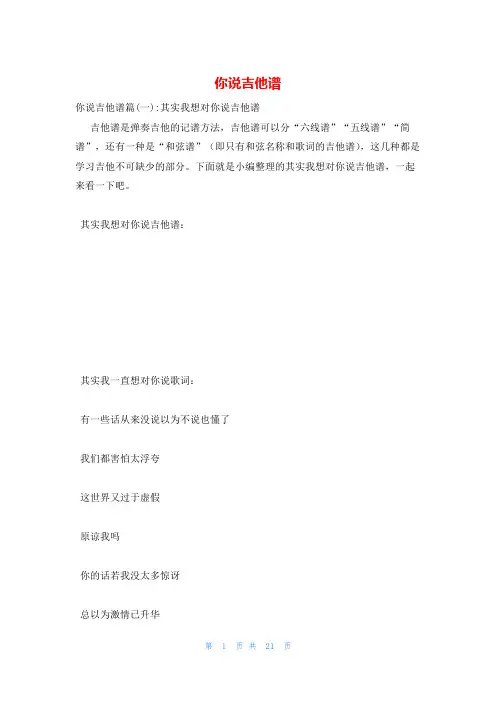 你说吉他谱

你说吉他谱篇(一):其实我想对你说吉他谱

吉他谱是弹奏吉他的记谱方法，吉他谱可以分“六线谱”“五线谱”“简谱”，还有一种是“和弦谱”（即只有和弦名称和歌词的吉他谱），这几种都是学习吉他不可缺少的部分。下面就是小编整理的其实我想对你说吉他谱，一起来看一下吧。

其实我想对你说吉他谱：

其实我一直想对你说歌词：

有一些话从来没说以为不说也懂了

我们都害怕太浮夸

这世界又过于虚假

原谅我吗

你的话若我没太多惊讶

总以为激情已升华

第 1 页 共 21 页